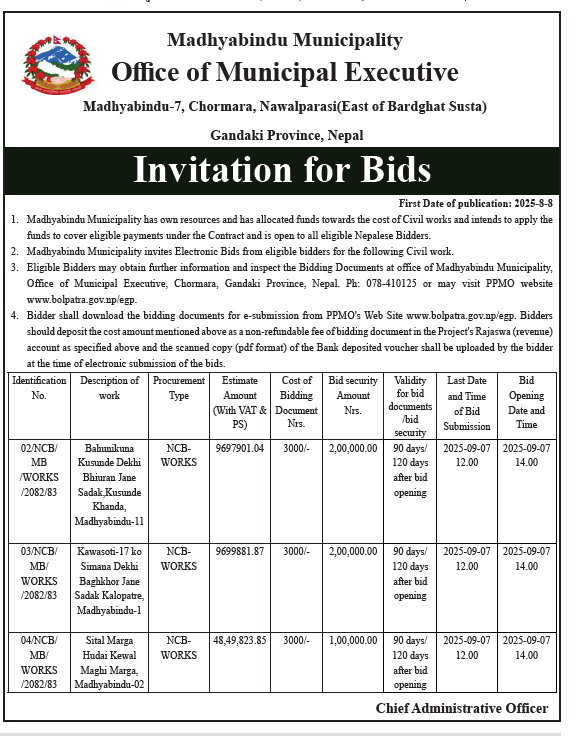 Madhyabindu Municipality
Office of Municipal Executive
Madhyabindu-7, Chormara, Nawalparasi(East of Bardghat Susta)
Gandaki Province, Nepal

Invitation for Bids

First Date of publication: 2025-8-8

1. Madhyabindu Municipality has own resources and has allocated funds towards the cost of Civil works and intends to apply the funds to cover eligible payments under the Contract and is open to all eligible Nepalese Bidders.
2. Madhyabindu Municipality invites Electronic Bids from eligible bidders for the following Civil work.
3. Eligible Bidders may obtain further information and inspect the Bidding Documents at office of Madhyabindu Municipality, Office of Municipal Executive, Chormara, Gandaki Province, Nepal. Ph: 078-410125 or may visit PPMO website www.bolpatra.gov.np/egp.
4. Bidder shall download the bidding documents for e-submission from PPMO's Web Site www.bolpatra.gov.np/egp. Bidders should deposit the cost amount mentioned above as a non-refundable fee of bidding document in the Project's Rajaswa (revenue) account as specified above and the scanned copy (pdf format) of the Bank deposited voucher shall be uploaded by the bidder at the time of electronic submission of the bids.

| Identification No. | Description of work | Procurement Type | Estimate Amount (With VAT & PS) | Cost of Bidding Document Nrs. | Bid security Amount Nrs. | Validity for bid documents /bid security | Last Date and Time of Bid Submission | Bid Opening Date and Time |
|---|---|---|---|---|---|---|---|---|
| 02/NCB/ MB /WORKS /2082/83 | Bahunikuna Kusunde Dekhi Bhiuran Jane Sadak,Kusunde Khanda, Madhyabindu-11 | NCB-WORKS | 9697901.04 | 3000/- | 2,00,000.00 | 90 days/ 120 days after bid opening | 2025-09-07 12.00 | 2025-09-07 14.00 |
| 03/NCB/ MB/ WORKS /2082/83 | Kawasoti-17 ko Simana Dekhi Baghkhor Jane Sadak Kalopatre, Madhyabindu-1 | NCB-WORKS | 9699881.87 | 3000/- | 2,00,000.00 | 90 days/ 120 days after bid opening | 2025-09-07 12.00 | 2025-09-07 14.00 |
| 04/NCB/ MB/ WORKS /2082/83 | Sital Marga Hudai Kewal Maghi Marga, Madhyabindu-02 | NCB-WORKS | 48,49,823.85 | 3000/- | 1,00,000.00 | 90 days/ 120 days after bid opening | 2025-09-07 12.00 | 2025-09-07 14.00 |

Chief Administrative Officer